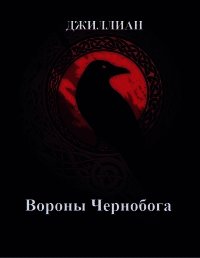 ДЖИЛЛИАН

Вороны Чернобога